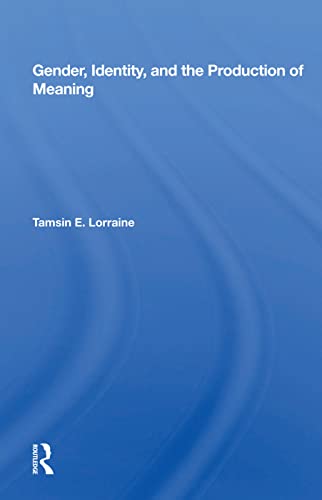 Gender, Identity, and the Production of Meaning

Tamsin E. Lorraine

ROUTLEDGE